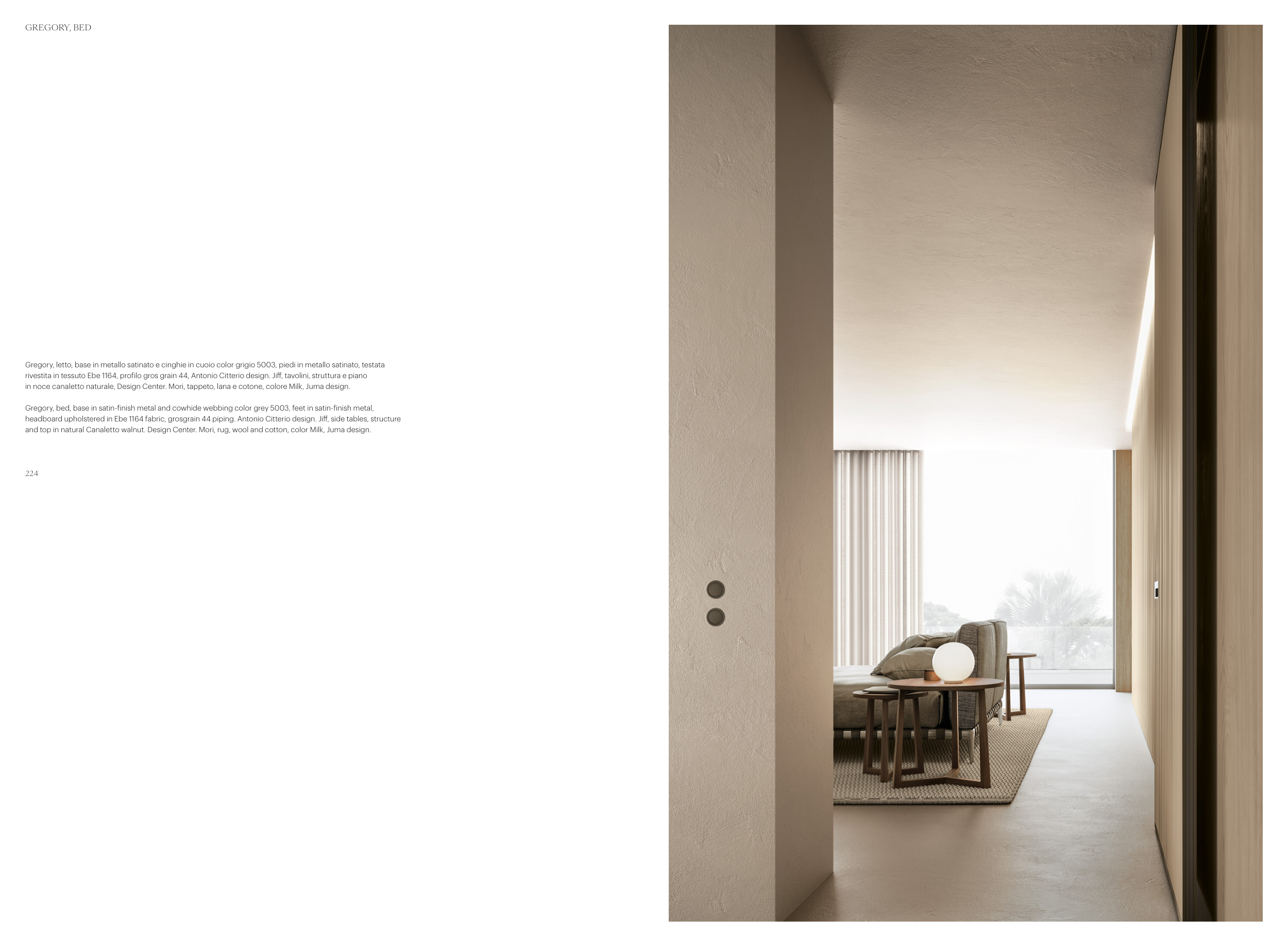 GREGORY, BED

Gregory, letto, base in metallo satinato e cinghie in cuoio color grigio 5003, piedi in metallo satinato, testata rivestita in tessuto Ebe 1164, profilo gros grain 44, Antonio Citterio design. Jiff, tavolini, struttura e piano in noce canaletto naturale, Design Center. Mori, tappeto, lana e cotone, colore Milk, Juma design.

Gregory, bed, base in satin-finish metal and cowhide webbing color grey 5003, feet in satin-finish metal, headboard upholstered in Ebe 1164 fabric, grosgrain 44 piping. Antonio Citterio design. Jiff, side tables, structure and top in natural Canaletto walnut. Design Center. Mori, rug, wool and cotton, color Milk, Juma design.

224